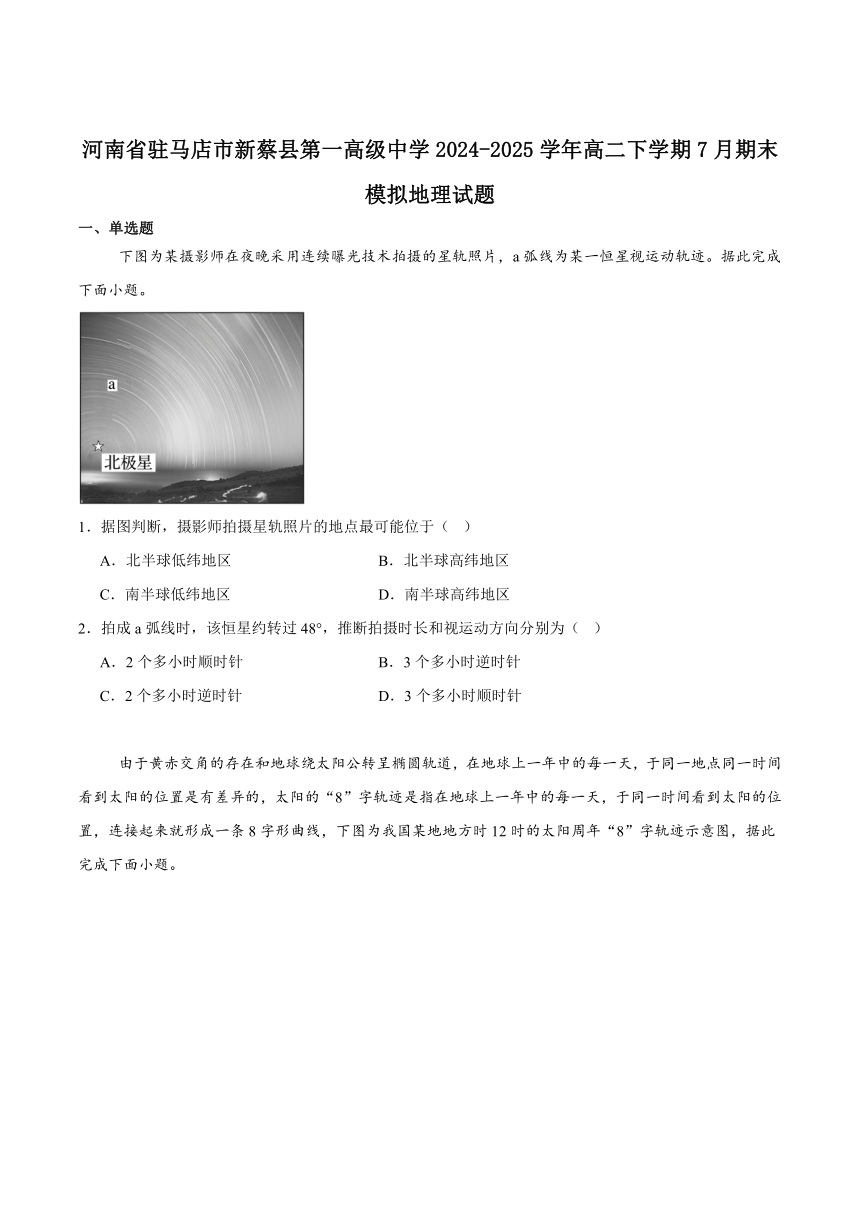 河南省驻马店市新蔡县第一高级中学 2024-2025 学年高二下学期 7 月期末模拟地理试题

一、单选题

下图为某摄影师在夜晚采用连续曝光技术拍摄的星轨照片，a 弧线为某一恒星视运动轨迹。据此完成下面小题。

a

北极星

1．据图判断，摄影师拍摄星轨照片的地点最可能位于（    ）

A．北半球低纬地区　　B．北半球高纬地区

C．南半球低纬地区　　D．南半球高纬地区

2．拍成 a 弧线时，该恒星约转过 48°，推断拍摄时长和视运动方向分别为（    ）

A．2 个多小时顺时针　　B．3 个多小时逆时针

C．2 个多小时逆时针　　D．3 个多小时顺时针

由于黄赤交角的存在和地球绕太阳公转呈椭圆轨道，在地球上一年中的每一天，于同一地点同一时间看到太阳的位置是有差异的，太阳的“8”字轨迹是指在地球上一年中的每一天，于同一时间看到太阳的位置，连接起来就形成一条 8 字形曲线，下图为我国某地地方时 12 时的太阳周年“8”字轨迹示意图，据此完成下面小题。